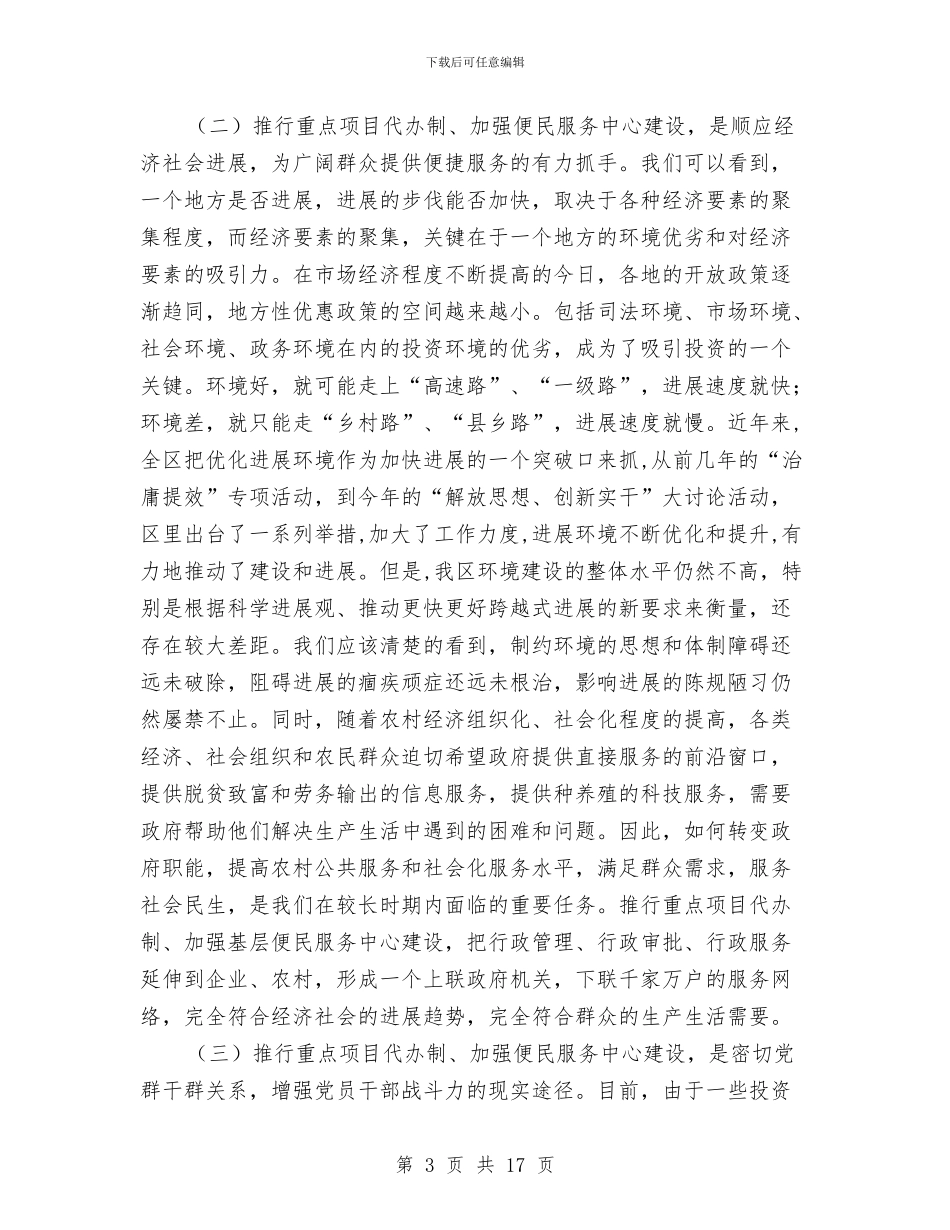 下载后可任意编辑

（二）推行重点项目代办制、加强便民服务中心建设，是顺应经济社会进展，为广阔群众提供便捷服务的有力抓手。我们可以看到，一个地方是否进展，进展的步伐能否加快，取决于各种经济要素的聚集程度，而经济要素的聚集，关键在于一个地方的环境优劣和对经济要素的吸引力。在市场经济程度不断提高的今日，各地的开放政策逐渐趋同，地方性优惠政策的空间越来越小。包括司法环境、市场环境、社会环境、政务环境在内的投资环境的优劣，成为了吸引投资的一个关键。环境好，就可能走上“高速路”、“一级路”，进展速度就快；环境差，就只能走“乡村路”、“县乡路”，进展速度就慢。近年来，全区把优化进展环境作为加快进展的一个突破口来抓,从前几年的“治庸提效”专项活动，到今年的“解放思想、创新实干”大讨论活动，区里出台了一系列举措,加大了工作力度,进展环境不断优化和提升,有力地推动了建设和进展。但是,我区环境建设的整体水平仍然不高，特别是根据科学进展观、推动更快更好跨越式进展的新要求来衡量，还存在较大差距。我们应该清楚的看到，制约环境的思想和体制障碍还远未破除，阻碍进展的痼疾顽症还远未根治，影响进展的陈规陋习仍然屡禁不止。同时，随着农村经济组织化、社会化程度的提高，各类经济、社会组织和农民群众迫切希望政府提供直接服务的前沿窗口，提供脱贫致富和劳务输出的信息服务，提供种养殖的科技服务，需要政府帮助他们解决生产生活中遇到的困难和问题。因此，如何转变政府职能，提高农村公共服务和社会化服务水平，满足群众需求，服务社会民生，是我们在较长时期内面临的重要任务。推行重点项目代办制、加强基层便民服务中心建设，把行政管理、行政审批、行政服务延伸到企业、农村，形成一个上联政府机关，下联千家万户的服务网络，完全符合经济社会的进展趋势，完全符合群众的生产生活需要。

（三）推行重点项目代办制、加强便民服务中心建设，是密切党群干群关系，增强党员干部战斗力的现实途径。目前，由于一些投资

第 3 页 共 17 页